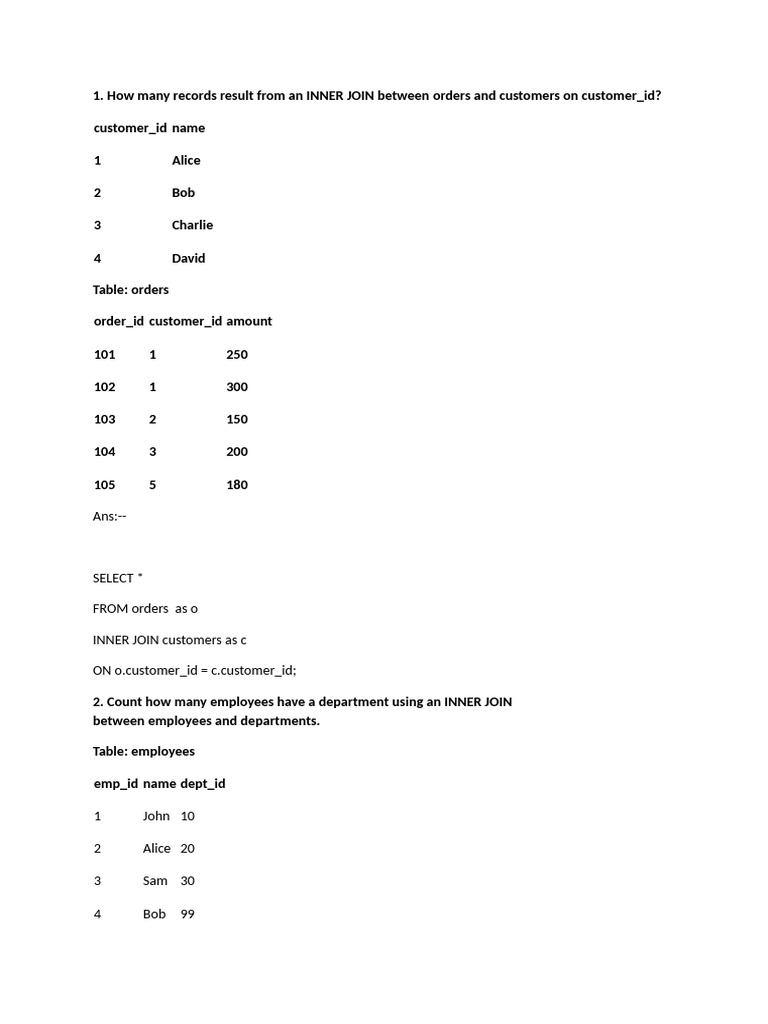 1. How many records result from an INNER JOIN between orders and customers on customer_id?

| customer_id | name |
|---|---|
| 1 | Alice |
| 2 | Bob |
| 3 | Charlie |
| 4 | David |

Table: orders

| order_id | customer_id | amount |
|---|---|---|
| 101 | 1 | 250 |
| 102 | 1 | 300 |
| 103 | 2 | 150 |
| 104 | 3 | 200 |
| 105 | 5 | 180 |

Ans:--

SELECT *

FROM orders as o

INNER JOIN customers as c

ON o.customer_id = c.customer_id;

2. Count how many employees have a department using an INNER JOIN between employees and departments.

Table: employees

| emp_id | name | dept_id |
|---|---|---|
| 1 | John | 10 |
| 2 | Alice | 20 |
| 3 | Sam | 30 |
| 4 | Bob | 99 |